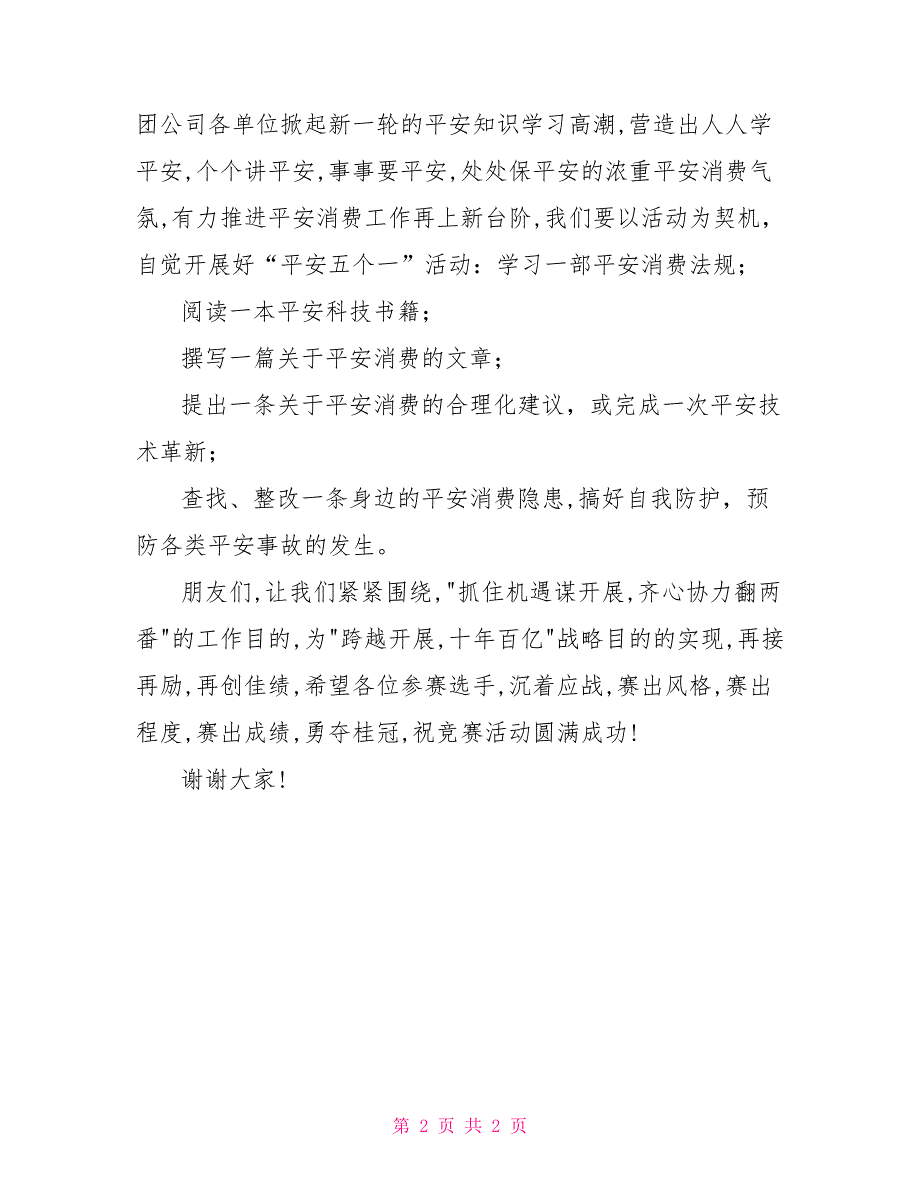 团公司各单位掀起新一轮的平安知识学习高潮,营造出人人学平安,个个讲平安,事事要平安,处处保平安的浓重平安消费气氛,有力推进平安消费工作再上新台阶,我们要以活动为契机，自觉开展好“平安五个一”活动：学习一部平安消费法规；

阅读一本平安科技书籍；

撰写一篇关于平安消费的文章；

提出一条关于平安消费的合理化建议，或完成一次平安技术革新；

查找、整改一条身边的平安消费隐患,搞好自我防护，预防各类平安事故的发生。

朋友们,让我们紧紧围绕,"抓住机遇谋开展,齐心协力翻两番"的工作目的,为"跨越开展,十年百亿"战略目的的实现,再接再励,再创佳绩,希望各位参赛选手,沉着应战,赛出风格,赛出程度,赛出成绩,勇夺桂冠,祝竞赛活动圆满成功!

谢谢大家!

第 2 页 共 2 页